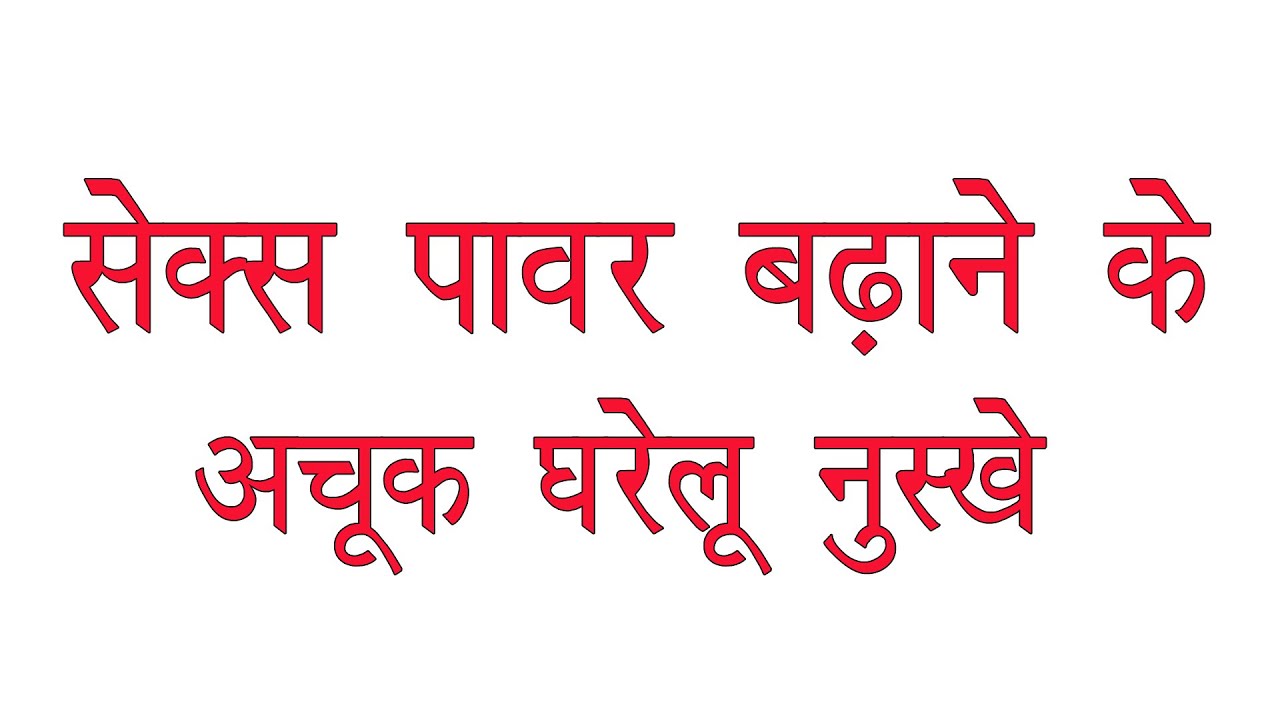 सेक्स पावर बढ़ाने के अचूक घरेलू नुस्खे